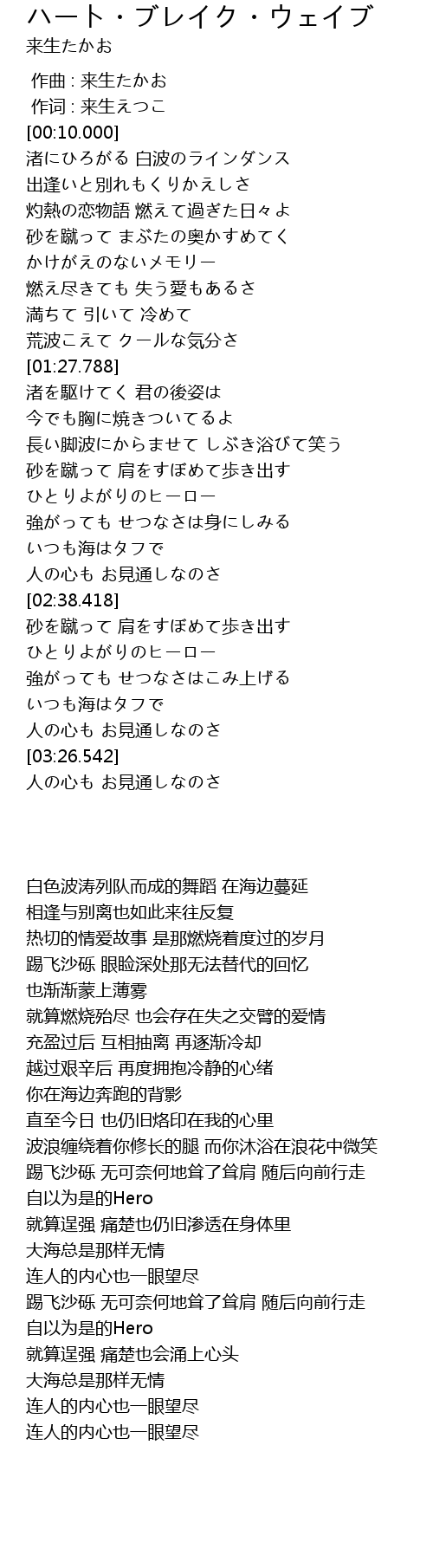 ハート・ブレイク・ウェイブ
来生たかお

作曲 : 来生たかお
作词 : 来生えつこ
[00:10.000]
渚にひろがる 白波のラインダンス
出逢いと別れもくりかえしさ
灼熱の恋物語 燃えて過ぎた日々よ
砂を蹴って まぶたの奥かすめてく
かけがえのないメモリー
燃え尽きても 失う愛もあるさ
満ちて 引いて 冷めて
荒波こえて クールな気分さ
[01:27.788]
渚を駆けてく 君の後姿は
今でも胸に焼きついてるよ
長い脚波にからませて しぶき浴びて笑う
砂を蹴って 肩をすぼめて歩き出す
ひとりよがりのヒーロー
強がっても せつなさは身にしみる
いつも海はタフで
人の心も お見通しなのさ
[02:38.418]
砂を蹴って 肩をすぼめて歩き出す
ひとりよがりのヒーロー
強がっても せつなさはこみ上げる
いつも海はタフで
人の心も お見通しなのさ
[03:26.542]
人の心も お見通しなのさ

白色波涛列队而成的舞蹈 在海边蔓延
相逢与别离也如此来往反复
热切的情爱故事 是那燃烧着度过的岁月
踢飞沙砾 眼睑深处那无法替代的回忆
也渐渐蒙上薄雾
就算燃烧殆尽 也会存在失之交臂的爱情
充盈过后 互相抽离 再逐渐冷却
越过艰辛后 再度拥抱冷静的心绪
你在海边奔跑的背影
直至今日 也仍旧烙印在我的心里
波浪缠绕着你修长的腿 而你沐浴在浪花中微笑
踢飞沙砾 无可奈何地耸了耸肩 随后向前行走
自以为是的Hero
就算逞强 痛楚也仍旧渗透在身体里
大海总是那样无情
连人的内心也一眼望尽
踢飞沙砾 无可奈何地耸了耸肩 随后向前行走
自以为是的Hero
就算逞强 痛楚也会涌上心头
大海总是那样无情
连人的内心也一眼望尽
连人的内心也一眼望尽